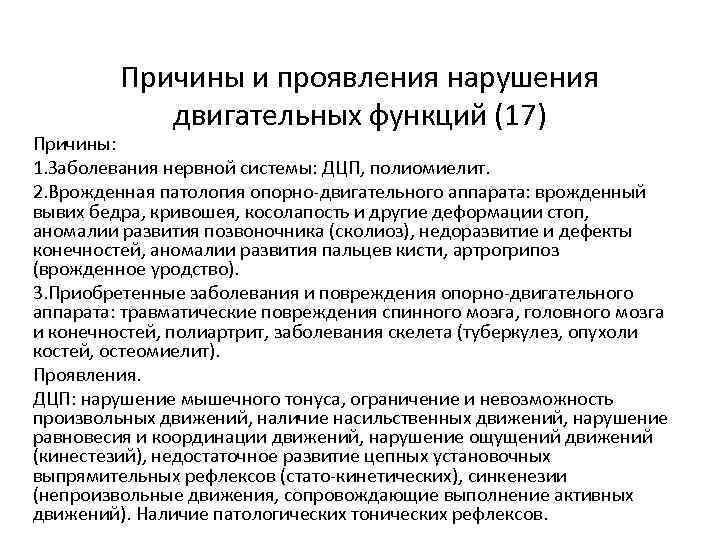 Причины и проявления нарушения двигательных функций (17)

Причины:

1.Заболевания нервной системы: ДЦП, полиомиелит.

2.Врожденная патология опорно-двигательного аппарата: врожденный вывих бедра, кривошея, косолапость и другие деформации стоп, аномалии развития позвоночника (сколиоз), недоразвитие и дефекты конечностей, аномалии развития пальцев кисти, артрогрипоз (врожденное уродство).

3.Приобретенные заболевания и повреждения опорно-двигательного аппарата: травматические повреждения спинного мозга, головного мозга и конечностей, полиартрит, заболевания скелета (туберкулез, опухоли костей, остеомиелит).

Проявления.

ДЦП: нарушение мышечного тонуса, ограничение и невозможность произвольных движений, наличие насильственных движений, нарушение равновесия и координации движений, нарушение ощущений движений (кинестезий), недостаточное развитие цепных установочных выпрямительных рефлексов (стато-кинетических), синкенезии (непроизвольные движения, сопровождающие выполнение активных движений). Наличие патологических тонических рефлексов.